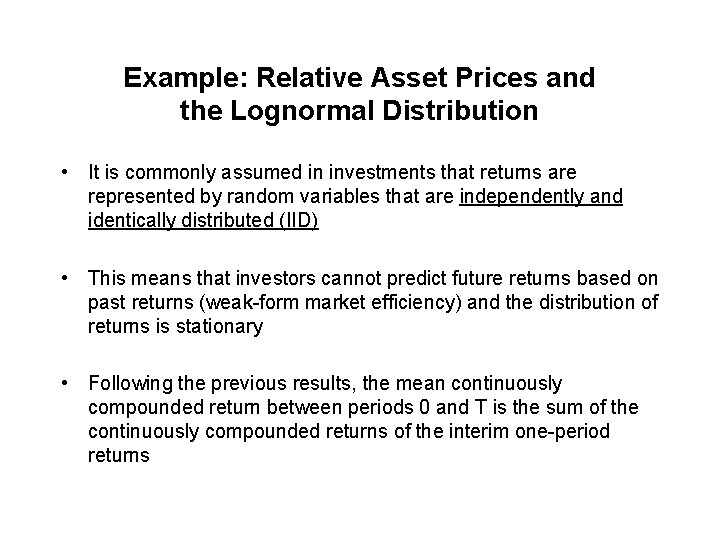 Example: Relative Asset Prices and the Lognormal Distribution

• It is commonly assumed in investments that returns are represented by random variables that are independently and identically distributed (IID)

• This means that investors cannot predict future returns based on past returns (weak-form market efficiency) and the distribution of returns is stationary

• Following the previous results, the mean continuously compounded return between periods 0 and T is the sum of the continuously compounded returns of the interim one-period returns